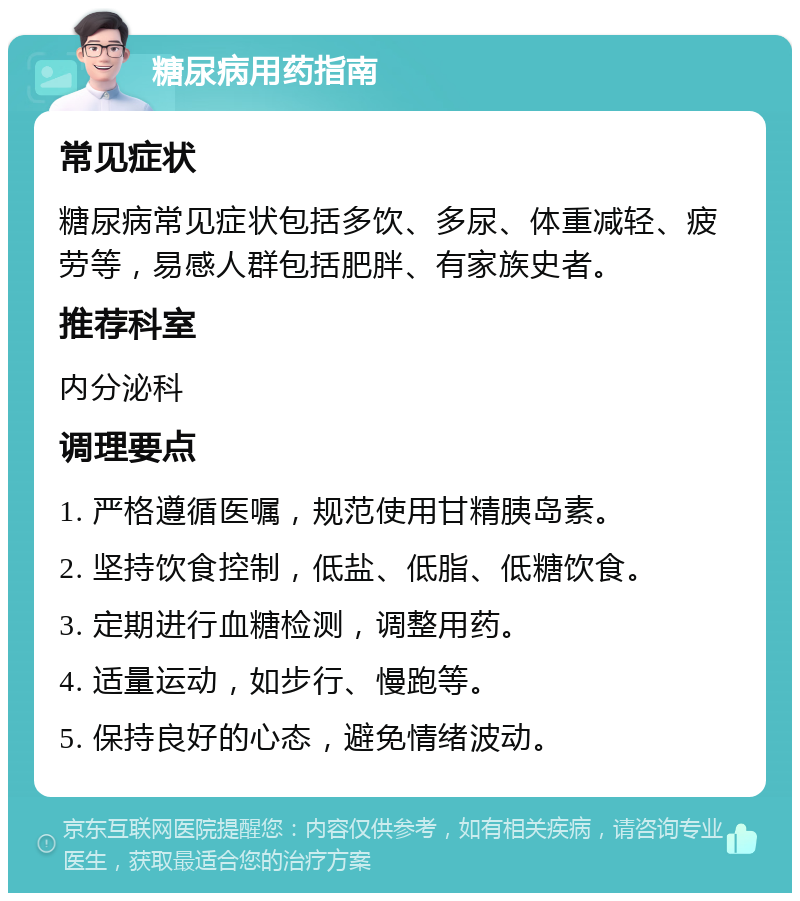 糖尿病用药指南

常见症状

糖尿病常见症状包括多饮、多尿、体重减轻、疲劳等，易感人群包括肥胖、有家族史者。

推荐科室

内分泌科

调理要点

1. 严格遵循医嘱，规范使用甘精胰岛素。

2. 坚持饮食控制，低盐、低脂、低糖饮食。

3. 定期进行血糖检测，调整用药。

4. 适量运动，如步行、慢跑等。

5. 保持良好的心态，避免情绪波动。

京东互联网医院提醒您：内容仅供参考，如有相关疾病，请咨询专业医生，获取最适合您的治疗方案